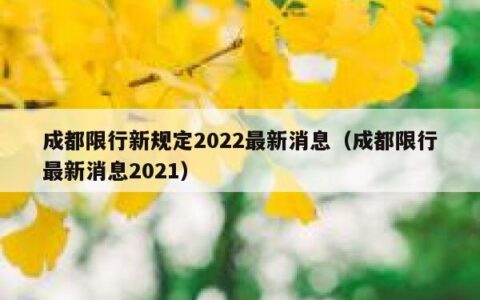 成都限行新规定2022最新消息（成都限行最新消息2021）